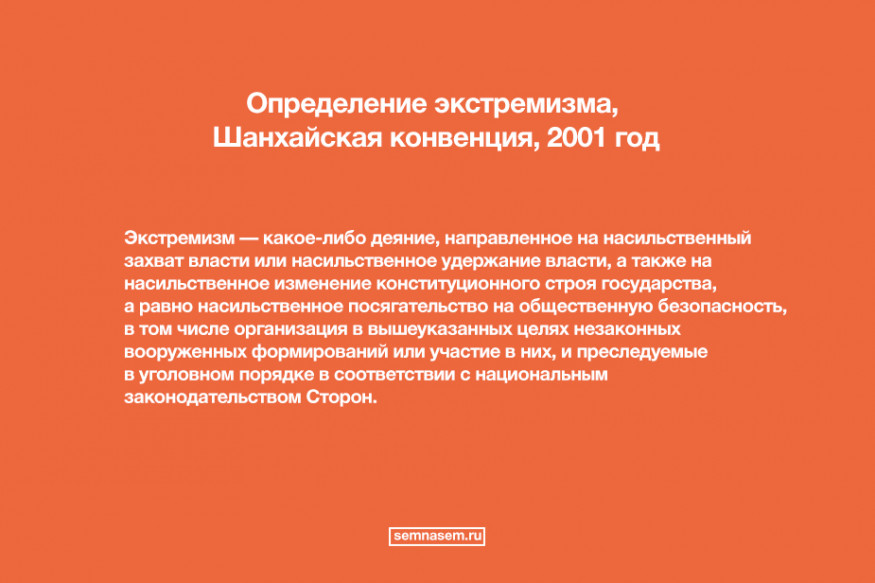 Определение экстремизма,
Шанхайская конвенция, 2001 год

Экстремизм — какое-либо деяние, направленное на насильственный захват власти или насильственное удержание власти, а также на насильственное изменение конституционного строя государства, а равно насильственное посягательство на общественную безопасность, в том числе организация в вышеуказанных целях незаконных вооруженных формирований или участие в них, и преследуемые в уголовном порядке в соответствии с национальным законодательством Сторон.

semnasem.ru